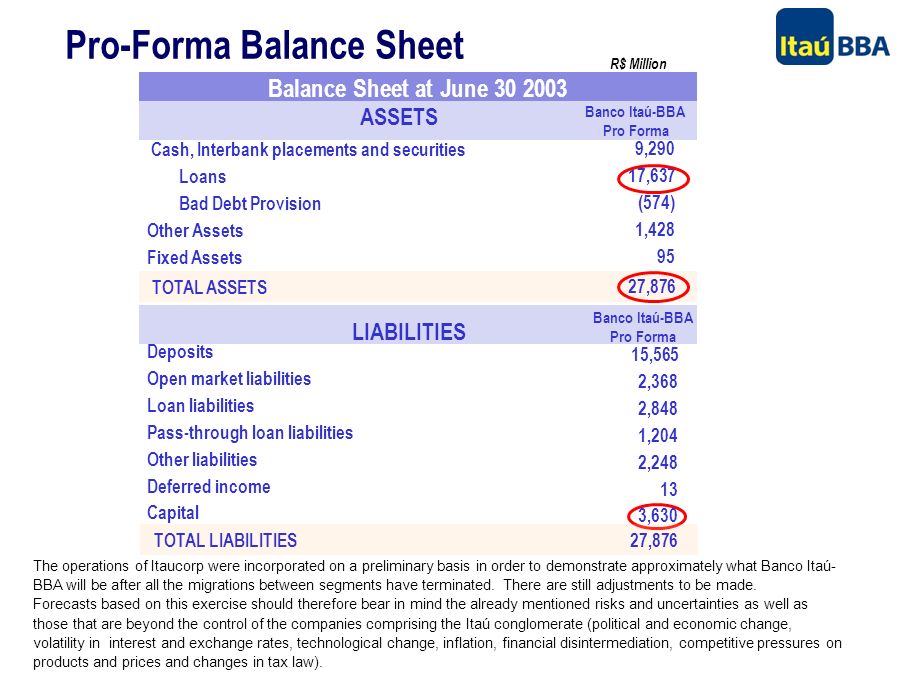 Pro-Forma Balance Sheet

Itaú BBA

R$ Million

Balance Sheet at June 30 2003

| ASSETS | Banco Itaú-BBA Pro Forma |
|---|---|
| Cash, Interbank placements and securities | 9,290 |
| Loans | 17,637 |
| Bad Debt Provision | (574) |
| Other Assets | 1,428 |
| Fixed Assets | 95 |
| TOTAL ASSETS | 27,876 |

| LIABILITIES | Banco Itaú-BBA Pro Forma |
|---|---|
| Deposits | 15,565 |
| Open market liabilities | 2,368 |
| Loan liabilities | 2,848 |
| Pass-through loan liabilities | 1,204 |
| Other liabilities | 2,248 |
| Deferred income | 13 |
| Capital | 3,630 |
| TOTAL LIABILITIES | 27,876 |

The operations of Itaucorp were incorporated on a preliminary basis in order to demonstrate approximately what Banco Itaú-BBA will be after all the migrations between segments have terminated. There are still adjustments to be made.
Forecasts based on this exercise should therefore bear in mind the already mentioned risks and uncertainties as well as those that are beyond the control of the companies comprising the Itaú conglomerate (political and economic change, volatility in interest and exchange rates, technological change, inflation, financial disintermediation, competitive pressures on products and prices and changes in tax law).